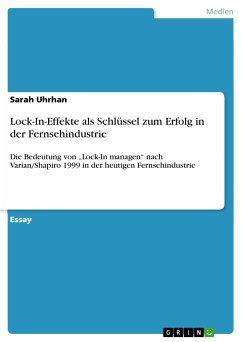 Medien

Sarah Uhrhan

Lock-In-Effekte als Schlüssel zum Erfolg in der Fernsehindustrie

Die Bedeutung von „Lock-In managen“ nach Varian/Shapiro 1999 in der heutigen Fernsehindustrie

Essay

GRIN